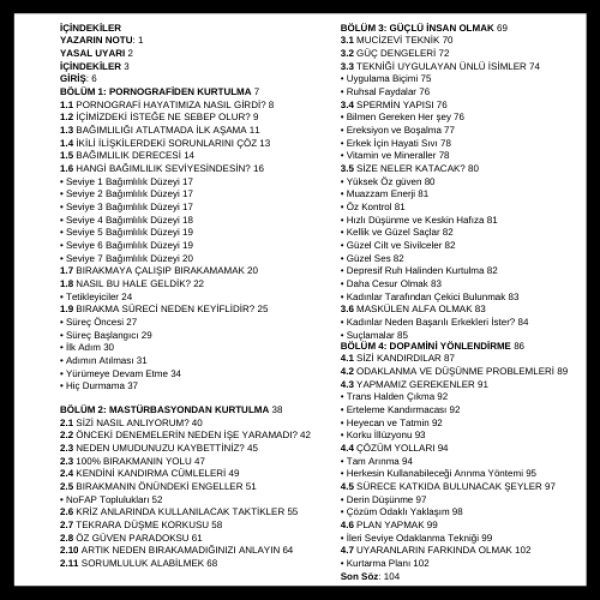 İÇİNDEKİLER
YAZARIN NOTU: 1
YASAL UYARI 2
İÇİNDEKİLER 3
GİRİŞ: 6
BÖLÜM 1: PORNOGRAFİDEN KURTULMA 7
1.1 PORNOGRAFİ HAYATIMIZA NASIL GİRDİ? 8
1.2 İÇİMİZDEKİ İSTEĞE NE SEBEP OLUR? 9
1.3 BAĞIMLILIĞI ATLATMADA İLK AŞAMA 11
1.4 İKİLİ İLİŞKİLERDEKİ SORUNLARINI ÇÖZ 13
1.5 BAĞIMLILIK DERECESİ 14
1.6 HANGİ BAĞIMLILIK SEVİYESİNDESİN? 16
• Seviye 1 Bağımlılık Düzeyi 17
• Seviye 2 Bağımlılık Düzeyi 17
• Seviye 3 Bağımlılık Düzeyi 17
• Seviye 4 Bağımlılık Düzeyi 18
• Seviye 5 Bağımlılık Düzeyi 19
• Seviye 6 Bağımlılık Düzeyi 19
• Seviye 7 Bağımlılık Düzeyi 20
1.7 BIRAKMAYA ÇALIŞIP BIRAKAMAMAK 20
1.8 NASIL BU HALE GELDİK? 22
• Tetikleyiciler 24
1.9 BIRAKMA SÜRECİ NEDEN KEYİFLİDİR? 25
• Süreç Öncesi 27
• Süreç Başlangıcı 29
• İlk Adım 30
• Adımın Atılması 31
• Yürümeye Devam Etme 34
• Hiç Durmama 37

BÖLÜM 2: MASTÜRBASYONDAN KURTULMA 38
2.1 SİZİ NASIL ANLIYORUM? 40
2.2 ÖNCEKİ DENEMELERİN NEDEN İŞE YARAMADI? 42
2.3 NEDEN UMUDUNUZU KAYBETTİNİZ? 45
2.3 100% BIRAKMANIN YOLU 47
2.4 KENDİNİ KANDIRMA CÜMLELERİ 49
2.5 BIRAKMANIN ÖNÜNDEKİ ENGELLER 51
• NoFAP Toplulukları 52
2.6 KRİZ ANLARINDA KULLANILACAK TAKTİKLER 55
2.7 TEKRARA DÜŞME KORKUSU 58
2.8 ÖZ GÜVEN PARADOKSU 61
2.10 ARTIK NEDEN BIRAKAMADIĞINIZI ANLAYIN 64
2.11 SORUMLULUK ALABİLMEK 68

BÖLÜM 3: GÜÇLÜ İNSAN OLMAK 69
3.1 MUCİZEVİ TEKNİK 70
3.2 GÜÇ DENGELERİ 72
3.3 TEKNİĞİ UYGULAYAN ÜNLÜ İSİMLER 74
• Uygulama Biçimi 75
• Ruhsal Faydalar 76
3.4 SPERMİN YAPISI 76
• Bilmen Gereken Her şey 76
• Ereksiyon ve Boşalma 77
• Erkek İçin Hayati Sıvı 78
• Vitamin ve Mineraller 78
3.5 SİZE NELER KATACAK? 80
• Yüksek Öz güven 80
• Muazzam Enerji 81
• Öz Kontrol 81
• Hızlı Düşünme ve Keskin Hafıza 81
• Kellik ve Güzel Saçlar 82
• Güzel Cilt ve Sivilceler 82
• Güzel Ses 82
• Depresif Ruh Halinden Kurtulma 82
• Daha Cesur Olmak 83
• Kadınlar Tarafından Çekici Bulunmak 83
3.6 MASKÜLEN ALFA OLMAK 83
• Kadınlar Neden Başarılı Erkekleri İster? 84
• Suçlamalar 85
BÖLÜM 4: DOPAMİNİ YÖNLENDİRME 86
4.1 SİZİ KANDIRDILAR 87
4.2 ODAKLANMA VE DÜŞÜNME PROBLEMLERİ 89
4.3 YAPMAMIZ GEREKENLER 91
• Trans Halden Çıkma 92
• Erteleme Kandırmacası 92
• Heyecan ve Tatmin 92
• Korku İllüzyonu 93
4.4 ÇÖZÜM YOLLARI 94
• Tam Arınma 94
• Herkesin Kullanabileceği Arınma Yöntemi 95
4.5 SÜRECE KATKIDA BULUNACAK ŞEYLER 97
• Derin Düşünme 97
• Çözüm Odaklı Yaklaşım 98
4.6 PLAN YAPMAK 99
• İleri Seviye Odaklanma Tekniği 99
4.7 UYARANLARIN FARKINDA OLMAK 102
• Kurtarma Planı 102
Son Söz: 104